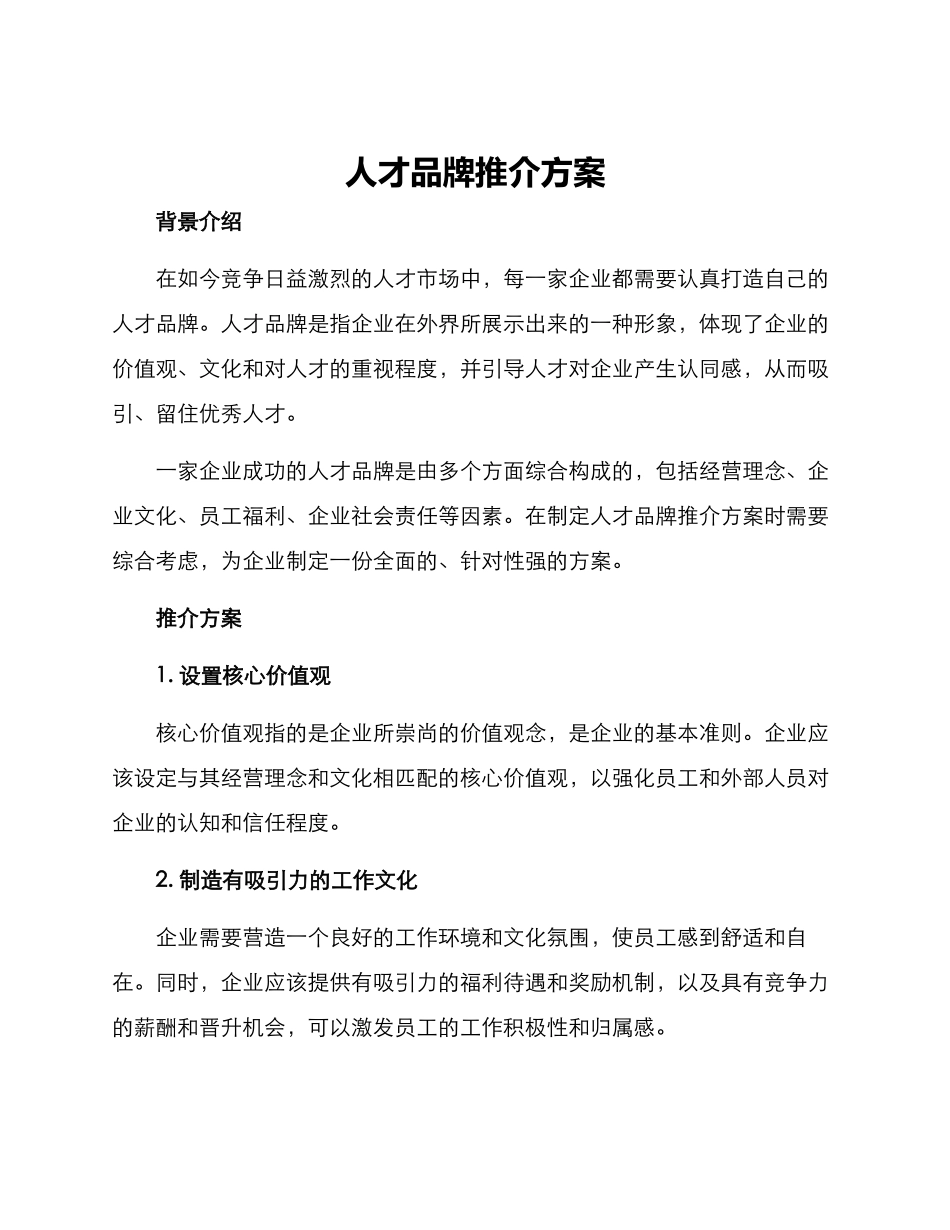 人才品牌推介方案

背景介绍

在如今竞争日益激烈的人才市场中，每一家企业都需要认真打造自己的人才品牌。人才品牌是指企业在外界所展示出来的一种形象，体现了企业的价值观、文化和对人才的重视程度，并引导人才对企业产生认同感，从而吸引、留住优秀人才。

一家企业成功的人才品牌是由多个方面综合构成的，包括经营理念、企业文化、员工福利、企业社会责任等因素。在制定人才品牌推介方案时需要综合考虑，为企业制定一份全面的、针对性强的方案。

推介方案

1. 设置核心价值观

核心价值观指的是企业所崇尚的价值观念，是企业的基本准则。企业应该设定与其经营理念和文化相匹配的核心价值观，以强化员工和外部人员对企业的认知和信任程度。

2. 制造有吸引力的工作文化

企业需要营造一个良好的工作环境和文化氛围，使员工感到舒适和自在。同时，企业应该提供有吸引力的福利待遇和奖励机制，以及具有竞争力的薪酬和晋升机会，可以激发员工的工作积极性和归属感。